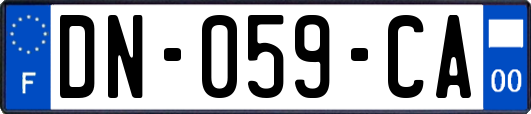 F
DN-059-CA
00